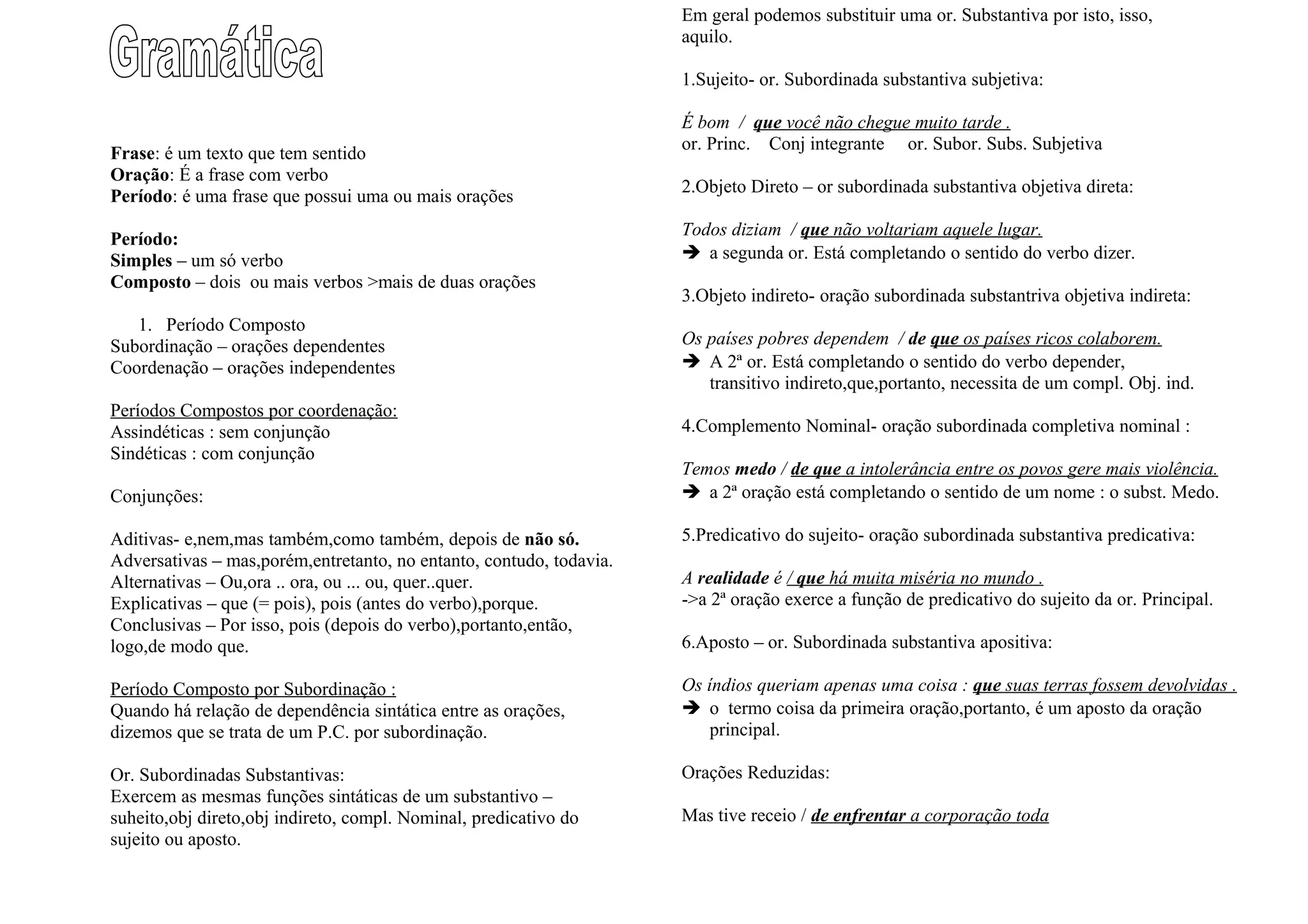 Gramática

Frase: é um texto que tem sentido
Oração: É a frase com verbo
Período: é uma frase que possui uma ou mais orações

Período:
Simples – um só verbo
Composto – dois ou mais verbos >mais de duas orações

1. Período Composto
Subordinação – orações dependentes
Coordenação – orações independentes

Períodos Compostos por coordenação:
Assindéticas : sem conjunção
Sindéticas : com conjunção

Conjunções:

Aditivas- e,nem,mas também,como também, depois de não só.
Adversativas – mas,porém,entretanto, no entanto, contudo, todavia.
Alternativas – Ou,ora .. ora, ou ... ou, quer..quer.
Explicativas – que (= pois), pois (antes do verbo),porque.
Conclusivas – Por isso, pois (depois do verbo),portanto,então, logo,de modo que.

Período Composto por Subordinação :
Quando há relação de dependência sintática entre as orações, dizemos que se trata de um P.C. por subordinação.

Or. Subordinadas Substantivas:
Exercem as mesmas funções sintáticas de um substantivo – suheito,obj direto,obj indireto, compl. Nominal, predicativo do sujeito ou aposto.

Em geral podemos substituir uma or. Substantiva por isto, isso, aquilo.

1.Sujeito- or. Subordinada substantiva subjetiva:

É bom / que você não chegue muito tarde .
or. Princ. Conj integrante or. Subor. Subs. Subjetiva

2.Objeto Direto – or subordinada substantiva objetiva direta:

Todos diziam / que não voltariam aquele lugar.
➔ a segunda or. Está completando o sentido do verbo dizer.

3.Objeto indireto- oração subordinada substantriva objetiva indireta:

Os países pobres dependem / de que os países ricos colaborem.
➔ A 2ª or. Está completando o sentido do verbo depender, transitivo indireto,que,portanto, necessita de um compl. Obj. ind.

4.Complemento Nominal- oração subordinada completiva nominal :

Temos medo / de que a intolerância entre os povos gere mais violência.
➔ a 2ª oração está completando o sentido de um nome : o subst. Medo.

5.Predicativo do sujeito- oração subordinada substantiva predicativa:

A realidade é / que há muita miséria no mundo .
->a 2ª oração exerce a função de predicativo do sujeito da or. Principal.

6.Aposto – or. Subordinada substantiva apositiva:

Os índios queriam apenas uma coisa : que suas terras fossem devolvidas .
➔ o termo coisa da primeira oração,portanto, é um aposto da oração principal.

Orações Reduzidas:

Mas tive receio / de enfrentar a corporação toda